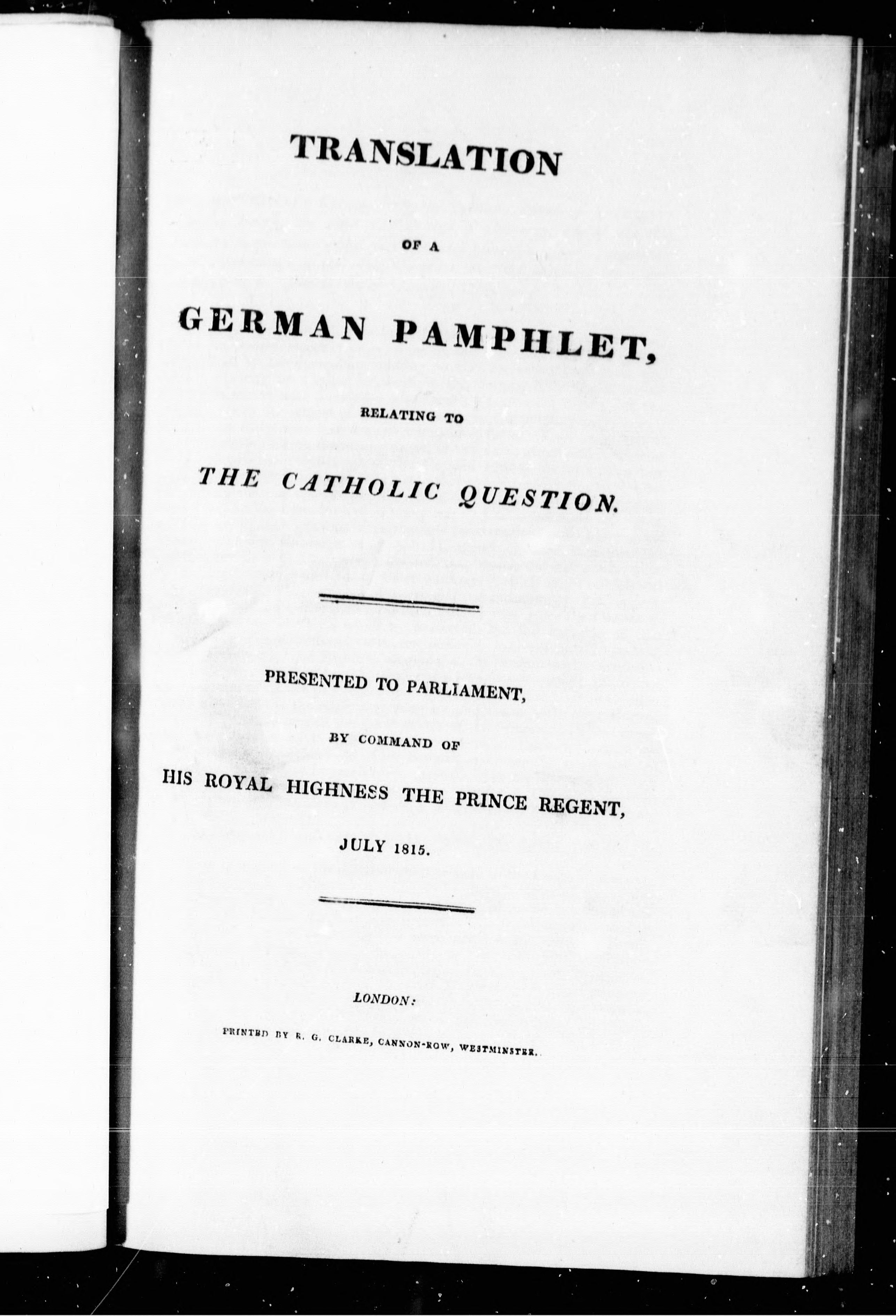 TRANSLATION

OF A

GERMAN PAMPHLET,

RELATING TO

THE CATHOLIC QUESTION.

PRESENTED TO PARLIAMENT,

BY COMMAND OF

HIS ROYAL HIGHNESS THE PRINCE REGENT,

JULY 1815.

LONDON:

PRINTED BY R. G. CLARKE, CANNON-ROW, WESTMINSTER.